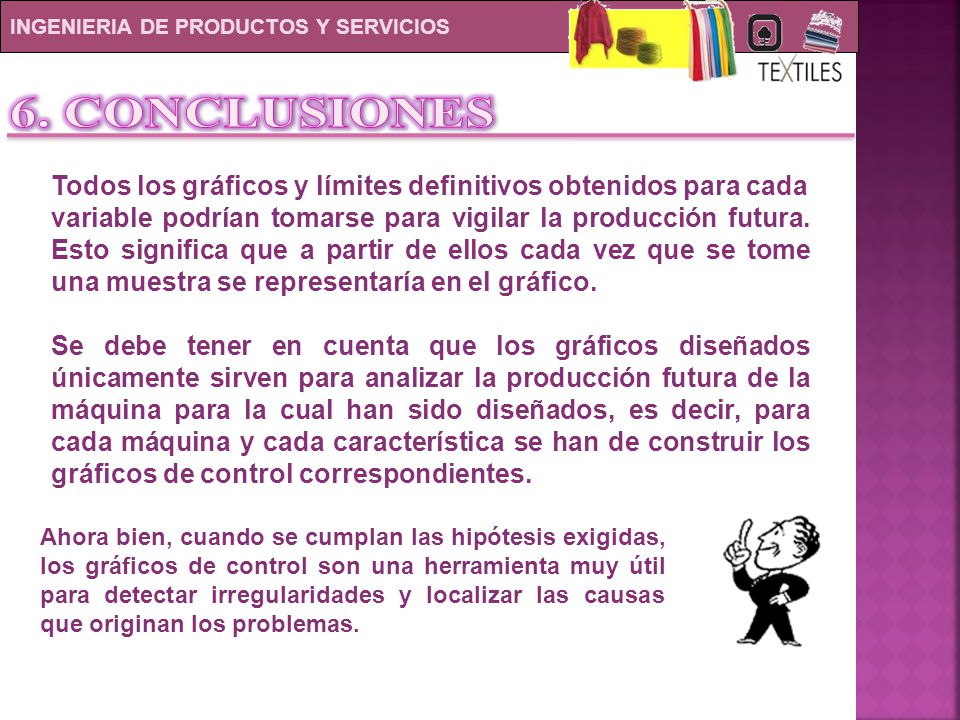 INGENIERIA DE PRODUCTOS Y SERVICIOS

TEXTILES

6. CONCLUSIONES

Todos los gráficos y límites definitivos obtenidos para cada variable podrían tomarse para vigilar la producción futura. Esto significa que a partir de ellos cada vez que se tome una muestra se representaría en el gráfico.

Se debe tener en cuenta que los gráficos diseñados únicamente sirven para analizar la producción futura de la máquina para la cual han sido diseñados, es decir, para cada máquina y cada característica se han de construir los gráficos de control correspondientes.

Ahora bien, cuando se cumplan las hipótesis exigidas, los gráficos de control son una herramienta muy útil para detectar irregularidades y localizar las causas que originan los problemas.